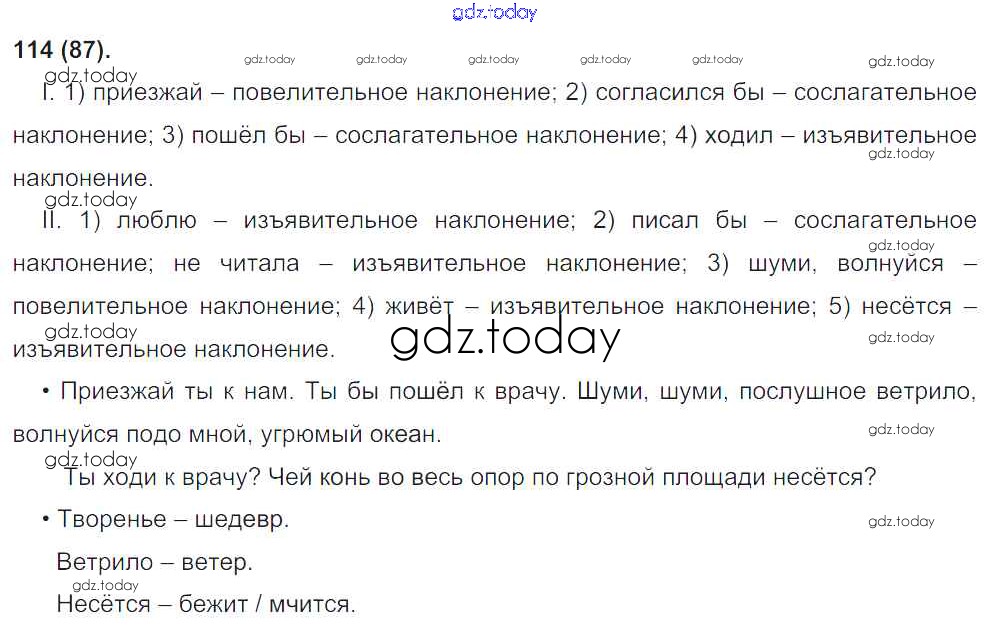 114 (87).

I. 1) приезжай – повелительное наклонение; 2) согласился бы – сослагательное наклонение; 3) пошёл бы – сослагательное наклонение; 4) ходил – изъявительное наклонение.

II. 1) люблю – изъявительное наклонение; 2) писал бы – сослагательное наклонение; не читала – изъявительное наклонение; 3) шуми, волнуйся – повелительное наклонение; 4) живёт – изъявительное наклонение; 5) несётся – изъявительное наклонение.

• Приезжай ты к нам. Ты бы пошёл к врачу. Шуми, шуми, послушное ветрило, волнуйся подо мной, угрюмый океан.

Ты ходи к врачу? Чей конь во весь опор по грозной площади несётся?

• Творенье – шедевр.

Ветрило – ветер.

Несётся – бежит / мчится.

gdz.today